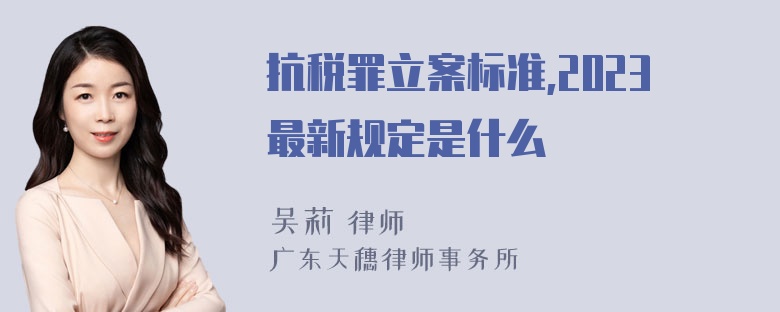 抗税罪立案标准,2023最新规定是什么

吴莉 律师
广东天穗律师事务所